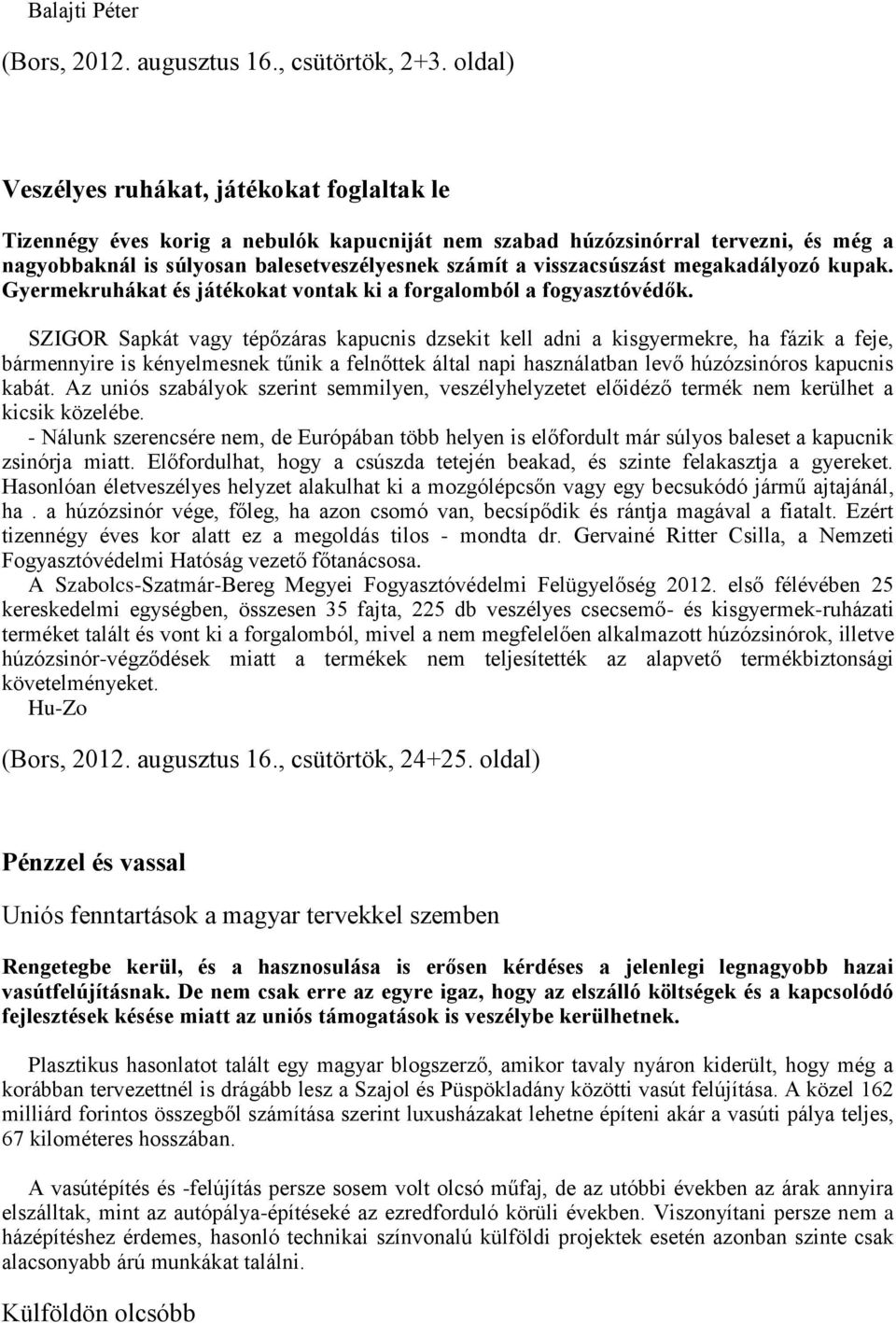 Balajti Péter

(Bors, 2012. augusztus 16., csütörtök, 2+3. oldal)

Veszélyes ruhákat, játékokat foglaltak le

Tizennégy éves korig a nebulók kapucniját nem szabad húzózsinórral tervezni, és még a nagyobbaknál is súlyosan balesetveszélyesnek számít a visszacsúszást megakadályozó kupak. Gyermekruhákat és játékokat vontak ki a forgalomból a fogyasztóvédők.

SZIGOR Sapkát vagy tépőzáras kapucnis dzsekit kell adni a kisgyermekre, ha fázik a feje, bármennyire is kényelmesnek tűnik a felnőttek által napi használatban levő húzózsinóros kapucnis kabát. Az uniós szabályok szerint semmilyen, veszélyhelyzetet előidéző termék nem kerülhet a kicsik közelébe.
- Nálunk szerencsére nem, de Európában több helyen is előfordult már súlyos baleset a kapucnik zsinórja miatt. Előfordulhat, hogy a csúszda tetején beakad, és szinte felakasztja a gyereket. Hasonlóan életveszélyes helyzet alakulhat ki a mozgólépcsőn vagy egy becsukódó jármű ajtajánál, ha . a húzózsinór vége, főleg, ha azon csomó van, becsípődik és rántja magával a fiatalt. Ezért tizennégy éves kor alatt ez a megoldás tilos - mondta dr. Gervainé Ritter Csilla, a Nemzeti Fogyasztóvédelmi Hatóság vezető főtanácsosa.
A Szabolcs-Szatmár-Bereg Megyei Fogyasztóvédelmi Felügyelőség 2012. első félévében 25 kereskedelmi egységben, összesen 35 fajta, 225 db veszélyes csecsemő- és kisgyermek-ruházati terméket talált és vont ki a forgalomból, mivel a nem megfelelően alkalmazott húzózsinórok, illetve húzózsinór-végződések miatt a termékek nem teljesítették az alapvető termékbiztonsági követelményeket.
Hu-Zo

(Bors, 2012. augusztus 16., csütörtök, 24+25. oldal)

Pénzzel és vassal

Uniós fenntartások a magyar tervekkel szemben

Rengetegbe kerül, és a hasznosulása is erősen kérdéses a jelenlegi legnagyobb hazai vasútfelújításnak. De nem csak erre az egyre igaz, hogy az elszálló költségek és a kapcsolódó fejlesztések késése miatt az uniós támogatások is veszélybe kerülhetnek.

Plasztikus hasonlatot talált egy magyar blogszerző, amikor tavaly nyáron kiderült, hogy még a korábban tervezettnél is drágább lesz a Szajol és Püspökladány közötti vasút felújítása. A közel 162 milliárd forintos összegből számítása szerint luxusházakat lehetne építeni akár a vasúti pálya teljes, 67 kilométeres hosszában.

A vasútépítés és -felújítás persze sosem volt olcsó műfaj, de az utóbbi években az árak annyira elszálltak, mint az autópálya-építéseké az ezredforduló körüli években. Viszonyítani persze nem a házépítéshez érdemes, hasonló technikai színvonalú külföldi projektek esetén azonban szinte csak alacsonyabb árú munkákat találni.

Külföldön olcsóbb